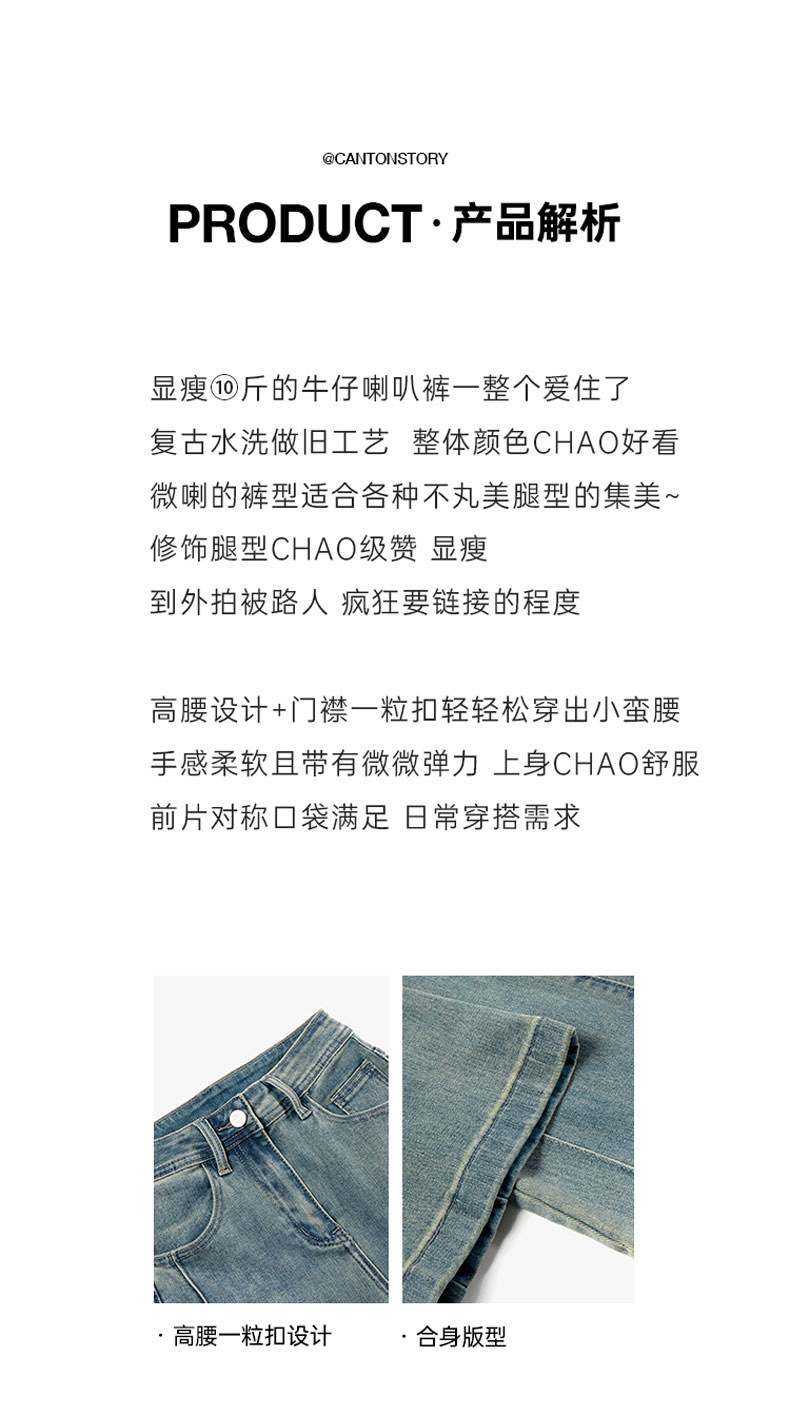 @CANTONSTORY

PRODUCT · 产品解析

显瘦⑩斤的牛仔喇叭裤一整个爱住了
复古水洗做旧工艺 整体颜色CHAO好看
微喇的裤型适合各种不丸美腿型的集美~
修饰腿型CHAO级赞 显瘦
到外拍被路人 疯狂要链接的程度

高腰设计+门襟一粒扣轻轻松穿出小蛮腰
手感柔软且带有微微弹力 上身CHAO舒服
前片对称口袋满足 日常穿搭需求

· 高腰一粒扣设计

· 合身版型